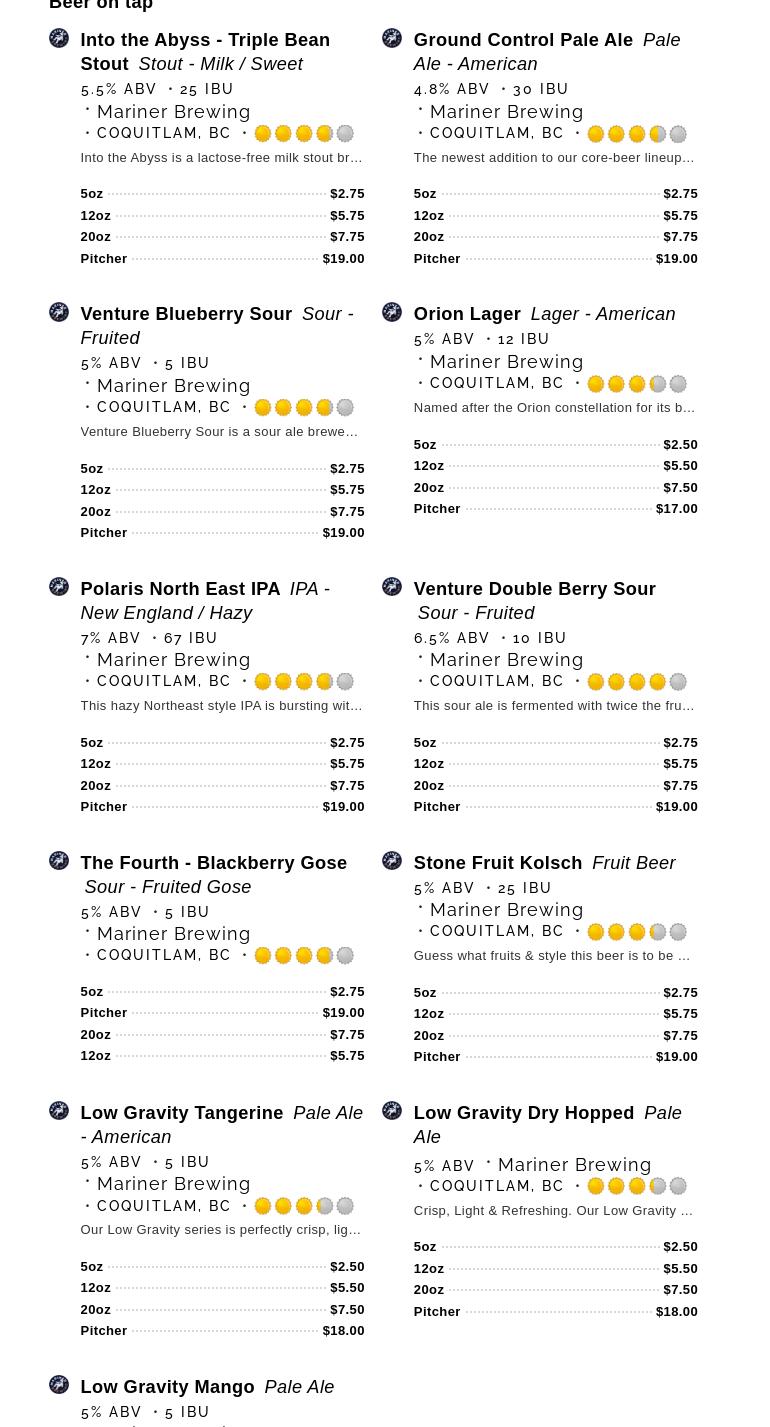 Beer on tap

Into the Abyss - Triple Bean Stout Stout - Milk / Sweet
5.5% ABV • 25 IBU
• Mariner Brewing
• COQUITLAM, BC •
Into the Abyss is a lactose-free milk stout br...
5oz $2.75
12oz $5.75
20oz $7.75
Pitcher $19.00

Venture Blueberry Sour Sour - Fruited
5% ABV • 5 IBU
• Mariner Brewing
• COQUITLAM, BC •
Venture Blueberry Sour is a sour ale brewe...
5oz $2.75
12oz $5.75
20oz $7.75
Pitcher $19.00

Polaris North East IPA IPA - New England / Hazy
7% ABV • 67 IBU
• Mariner Brewing
• COQUITLAM, BC •
This hazy Northeast style IPA is bursting wit...
5oz $2.75
12oz $5.75
20oz $7.75
Pitcher $19.00

The Fourth - Blackberry Gose Sour - Fruited Gose
5% ABV • 5 IBU
• Mariner Brewing
• COQUITLAM, BC •
5oz $2.75
Pitcher $19.00
20oz $7.75
12oz $5.75

Low Gravity Tangerine Pale Ale - American
5% ABV • 5 IBU
• Mariner Brewing
• COQUITLAM, BC •
Our Low Gravity series is perfectly crisp, lig...
5oz $2.50
12oz $5.50
20oz $7.50
Pitcher $18.00

Low Gravity Mango Pale Ale
5% ABV • 5 IBU

Ground Control Pale Ale Pale Ale - American
4.8% ABV • 30 IBU
• Mariner Brewing
• COQUITLAM, BC •
The newest addition to our core-beer lineup...
5oz $2.75
12oz $5.75
20oz $7.75
Pitcher $19.00

Orion Lager Lager - American
5% ABV • 12 IBU
• Mariner Brewing
• COQUITLAM, BC •
Named after the Orion constellation for its b...
5oz $2.50
12oz $5.50
20oz $7.50
Pitcher $17.00

Venture Double Berry Sour Sour - Fruited
6.5% ABV • 10 IBU
• Mariner Brewing
• COQUITLAM, BC •
This sour ale is fermented with twice the fru...
5oz $2.75
12oz $5.75
20oz $7.75
Pitcher $19.00

Stone Fruit Kolsch Fruit Beer
5% ABV • 25 IBU
• Mariner Brewing
• COQUITLAM, BC •
Guess what fruits & style this beer is to be ...
5oz $2.75
12oz $5.75
20oz $7.75
Pitcher $19.00

Low Gravity Dry Hopped Pale Ale
5% ABV • Mariner Brewing
• COQUITLAM, BC •
Crisp, Light & Refreshing. Our Low Gravity ...
5oz $2.50
12oz $5.50
20oz $7.50
Pitcher $18.00